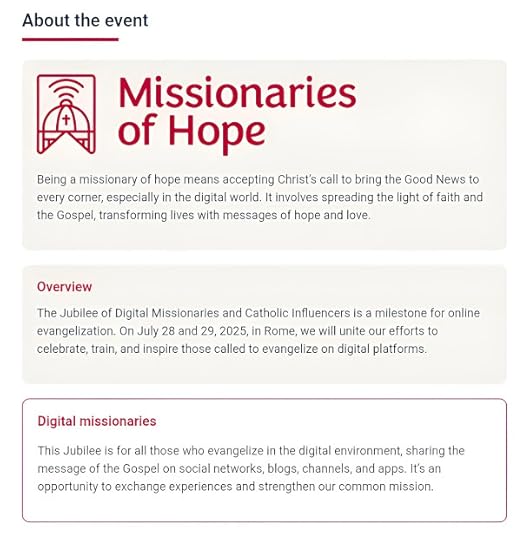 About the event

Missionaries of Hope

Being a missionary of hope means accepting Christ's call to bring the Good News to every corner, especially in the digital world. It involves spreading the light of faith and the Gospel, transforming lives with messages of hope and love.

Overview

The Jubilee of Digital Missionaries and Catholic Influencers is a milestone for online evangelization. On July 28 and 29, 2025, in Rome, we will unite our efforts to celebrate, train, and inspire those called to evangelize on digital platforms.

Digital missionaries

This Jubilee is for all those who evangelize in the digital environment, sharing the message of the Gospel on social networks, blogs, channels, and apps. It's an opportunity to exchange experiences and strengthen our common mission.